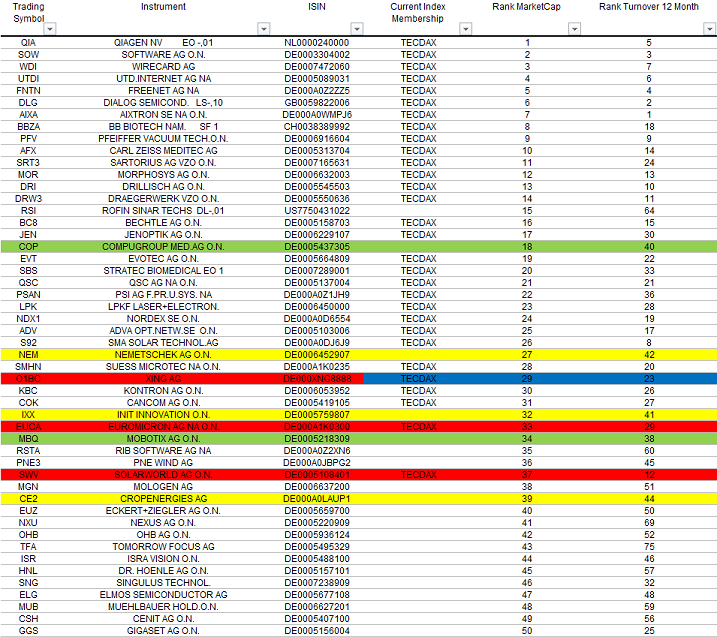 | Trading Symbol | Instrument | ISIN | Current Index Membership | Rank MarketCap | Rank Turnover 12 Month |
|---|---|---|---|---|---|
| QIA | QIAGEN NV EO -,01 | NL0000240000 | TECDAX | 1 | 5 |
| SOW | SOFTWARE AG O.N. | DE0003304002 | TECDAX | 2 | 3 |
| WDI | WIRECARD AG | DE0007472060 | TECDAX | 3 | 7 |
| UTDI | UTD.INTERNET AG NA | DE0005089031 | TECDAX | 4 | 6 |
| FNTN | FREENET AG NA | DE000A0Z2ZZ5 | TECDAX | 5 | 4 |
| DLG | DIALOG SEMICOND. LS-,10 | GB0059822006 | TECDAX | 6 | 2 |
| AIXA | AIXTRON SE NA O.N. | DE000A0WMPJ6 | TECDAX | 7 | 1 |
| BBZA | BB BIOTECH NAM. SF 1 | CH0038389992 | TECDAX | 8 | 18 |
| PFV | PFEIFFER VACUUM TECH.O.N. | DE0006916604 | TECDAX | 9 | 9 |
| AFX | CARL ZEISS MEDITEC AG | DE0005313704 | TECDAX | 10 | 14 |
| SRT3 | SARTORIUS AG VZO O.N. | DE0007165631 | TECDAX | 11 | 24 |
| MOR | MORPHOSYS AG O.N. | DE0006632003 | TECDAX | 12 | 13 |
| DRI | DRILLISCH AG O.N. | DE0005545503 | TECDAX | 13 | 10 |
| DRW3 | DRAEGERWERK VZO O.N. | DE0005550636 | TECDAX | 14 | 11 |
| RSI | ROFIN SINAR TECHS DL-,01 | US7750431022 | | 15 | 64 |
| BC8 | BECHTLE AG O.N. | DE0005158703 | TECDAX | 16 | 15 |
| JEN | JENOPTIK AG O.N. | DE0006229107 | TECDAX | 17 | 30 |
| COP | COMPUGROUP MED.AG O.N. | DE0005437305 | | 18 | 40 |
| EVT | EVOTEC AG O.N. | DE0005664809 | TECDAX | 19 | 22 |
| SBS | STRATEC BIOMEDICAL EO 1 | DE0007289001 | TECDAX | 20 | 33 |
| QSC | QSC AG NA O.N. | DE0005137004 | TECDAX | 21 | 21 |
| PSAN | PSI AG F.PR.U.SYS. NA | DE000A0Z1JH9 | TECDAX | 22 | 36 |
| LPK | LPKF LASER+ELECTRON. | DE0006450000 | TECDAX | 23 | 28 |
| NDX1 | NORDEX SE O.N. | DE000A0D6554 | TECDAX | 24 | 19 |
| ADV | ADVA OPT.NETW.SE O.N. | DE0005103006 | TECDAX | 25 | 17 |
| S92 | SMA SOLAR TECHNOL.AG | DE000A0DJ6J9 | TECDAX | 26 | 8 |
| NEM | NEMETSCHEK AG O.N. | DE0006452907 | | 27 | 42 |
| SMHN | SUESS MICROTEC NA O.N. | DE000A1K0235 | TECDAX | 28 | 20 |
| O1BC | XING AG | DE000XNG8888 | TECDAX | 29 | 23 |
| KBC | KONTRON AG O.N. | DE0006053952 | TECDAX | 30 | 26 |
| COK | CANCOM AG O.N. | DE0005419105 | TECDAX | 31 | 27 |
| IXX | INIT INNOVATION O.N. | DE0005759807 | | 32 | 41 |
| EUCA | EUROMICRON AG NA O.N. | DE000A1K0300 | TECDAX | 33 | 29 |
| MBQ | MOBOTIX AG O.N. | DE0005218309 | | 34 | 38 |
| RSTA | RIB SOFTWARE AG NA | DE000A0Z2XN6 | | 35 | 60 |
| PNE3 | PNE WIND AG | DE000A0JBPG2 | | 36 | 45 |
| SWV | SOLARWORLD AG O.N. | DE0005108401 | TECDAX | 37 | 12 |
| MGN | MOLOGEN AG | DE0006637200 | | 38 | 51 |
| CE2 | CROPENERGIES AG | DE000A0LAUP1 | | 39 | 44 |
| EUZ | ECKERT+ZIEGLER AG O.N. | DE0005659700 | | 40 | 50 |
| NXU | NEXUS AG O.N. | DE0005220909 | | 41 | 69 |
| OHB | OHB AG O.N. | DE0005936124 | | 42 | 52 |
| TFA | TOMORROW FOCUS AG | DE0005495329 | | 43 | 75 |
| ISR | ISRA VISION O.N. | DE0005488100 | | 44 | 46 |
| HNL | DR. HOENLE AG O.N. | DE0005157101 | | 45 | 57 |
| SNG | SINGULUS TECHNOL. | DE0007238909 | | 46 | 32 |
| ELG | ELMOS SEMICONDUCTOR AG | DE0005677108 | | 47 | 48 |
| MUB | MUEHLBAUER HOLD.O.N. | DE0006627201 | | 48 | 59 |
| CSH | CENIT AG O.N. | DE0005407100 | | 49 | 56 |
| GGS | GIGASET AG O.N. | DE0005156004 | | 50 | 25 |